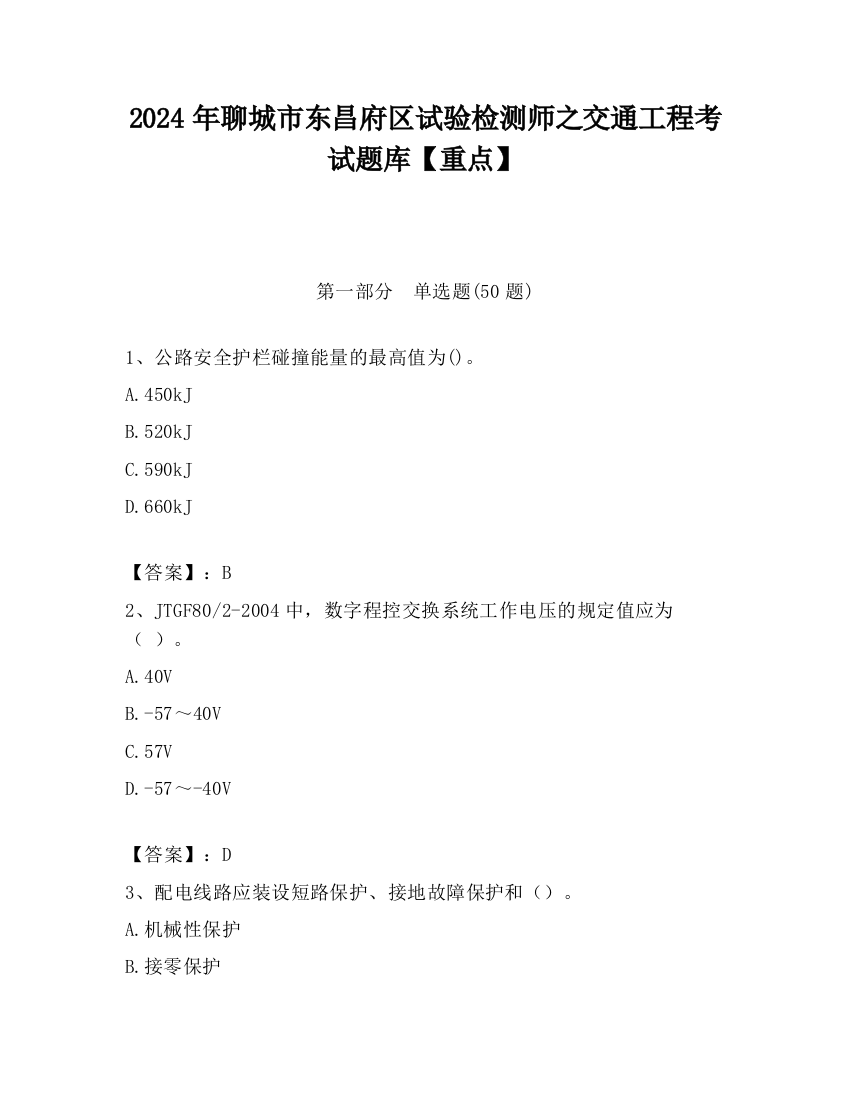 2024 年聊城市东昌府区试验检测师之交通工程考试题库【重点】

第一部分　单选题(50 题)

1、公路安全护栏碰撞能量的最高值为()。

A. 450kJ

B. 520kJ

C. 590kJ

D. 660kJ

【答案】：B

2、JTGF80/2-2004 中，数字程控交换系统工作电压的规定值应为（ ）。

A. 40V

B. -57～40V

C. 57V

D. -57～-40V

【答案】：D

3、配电线路应装设短路保护、接地故障保护和（）。

A. 机械性保护

B. 接零保护